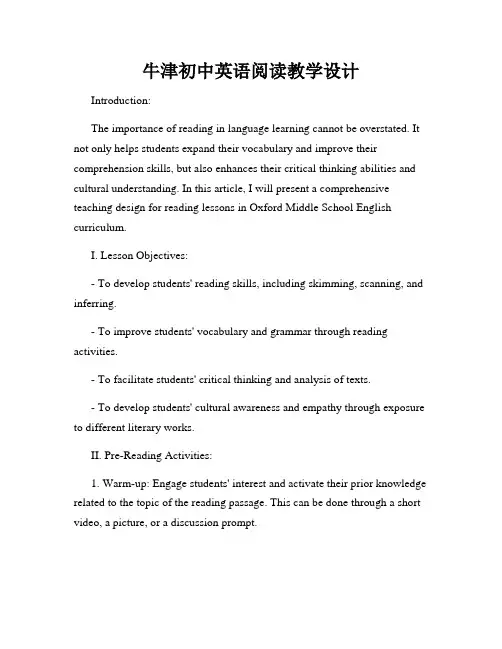 牛津初中英语阅读教学设计

Introduction:

The importance of reading in language learning cannot be overstated. It not only helps students expand their vocabulary and improve their comprehension skills, but also enhances their critical thinking abilities and cultural understanding. In this article, I will present a comprehensive teaching design for reading lessons in Oxford Middle School English curriculum.

I. Lesson Objectives:

- To develop students' reading skills, including skimming, scanning, and inferring.

- To improve students' vocabulary and grammar through reading activities.

- To facilitate students' critical thinking and analysis of texts.

- To develop students' cultural awareness and empathy through exposure to different literary works.

II. Pre-Reading Activities:

1. Warm-up: Engage students' interest and activate their prior knowledge related to the topic of the reading passage. This can be done through a short video, a picture, or a discussion prompt.